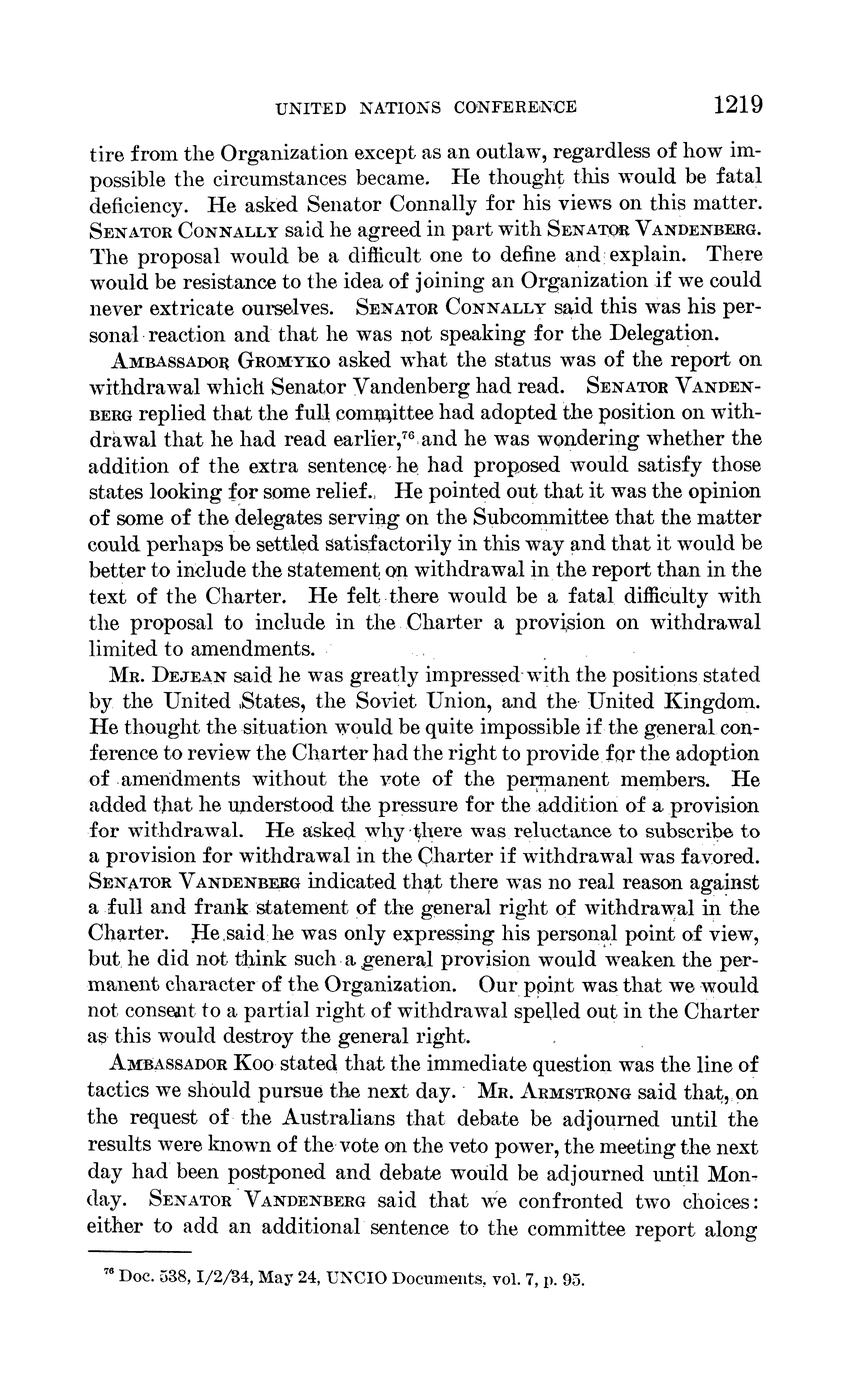 UNITED NATIONS CONFERENCE 1219

tire from the Organization except as an outlaw, regardless of how impossible the circumstances became. He thought this would be fatal deficiency. He asked Senator Connally for his views on this matter. SENATOR CONNALLY said he agreed in part with SENATOR VANDENBERG. The proposal would be a difficult one to define and explain. There would be resistance to the idea of joining an Organization if we could never extricate ourselves. SENATOR CONNALLY said this was his personal reaction and that he was not speaking for the Delegation.

AMBASSADOR GROMYKO asked what the status was of the report on withdrawal which Senator Vandenberg had read. SENATOR VANDENBERG replied that the full committee had adopted the position on withdrawal that he had read earlier,$^{76}$ and he was wondering whether the addition of the extra sentence he had proposed would satisfy those states looking for some relief. He pointed out that it was the opinion of some of the delegates serving on the Subcommittee that the matter could perhaps be settled satisfactorily in this way and that it would be better to include the statement on withdrawal in the report than in the text of the Charter. He felt there would be a fatal difficulty with the proposal to include in the Charter a provision on withdrawal limited to amendments.

MR. DEJEAN said he was greatly impressed with the positions stated by the United States, the Soviet Union, and the United Kingdom. He thought the situation would be quite impossible if the general conference to review the Charter had the right to provide for the adoption of amendments without the vote of the permanent members. He added that he understood the pressure for the addition of a provision for withdrawal. He asked why there was reluctance to subscribe to a provision for withdrawal in the Charter if withdrawal was favored. SENATOR VANDENBERG indicated that there was no real reason against a full and frank statement of the general right of withdrawal in the Charter. He said he was only expressing his personal point of view, but he did not think such a general provision would weaken the permanent character of the Organization. Our point was that we would not consent to a partial right of withdrawal spelled out in the Charter as this would destroy the general right.

AMBASSADOR KOO stated that the immediate question was the line of tactics we should pursue the next day. MR. ARMSTRONG said that, on the request of the Australians that debate be adjourned until the results were known of the vote on the veto power, the meeting the next day had been postponed and debate would be adjourned until Monday. SENATOR VANDENBERG said that we confronted two choices: either to add an additional sentence to the committee report along

$^{76}$ Doc. 538, I/2/34, May 24, UNCIO Documents, vol. 7, p. 95.